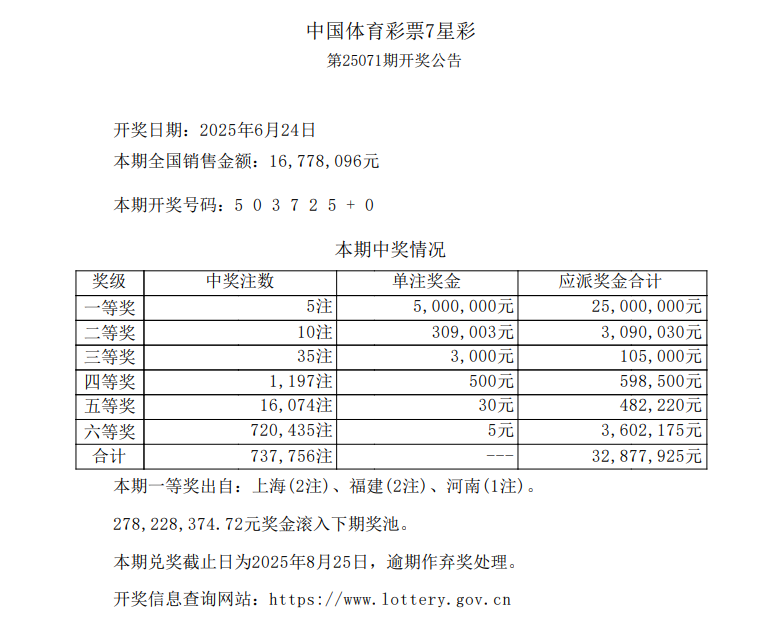 中国体育彩票7星彩
第25071期开奖公告

开奖日期：2025年6月24日
本期全国销售金额：16，778，096元

本期开奖号码：5 0 3 7 2 5 + 0

本期中奖情况

| 奖级 | 中奖注数 | 单注奖金 | 应派奖金合计 |
|---|---|---|---|
| 一等奖 | 5注 | 5，000，000元 | 25，000，000元 |
| 二等奖 | 10注 | 309，003元 | 3，090，030元 |
| 三等奖 | 35注 | 3，000元 | 105，000元 |
| 四等奖 | 1，197注 | 500元 | 598，500元 |
| 五等奖 | 16，074注 | 30元 | 482，220元 |
| 六等奖 | 720，435注 | 5元 | 3，602，175元 |
| 合计 | 737，756注 | --- | 32，877，925元 |

本期一等奖出自：上海(2注)、福建(2注)、河南(1注)。

278，228，374.72元奖金滚入下期奖池。

本期兑奖截止日为2025年8月25日，逾期作弃奖处理。

开奖信息查询网站：https://www.lottery.gov.cn